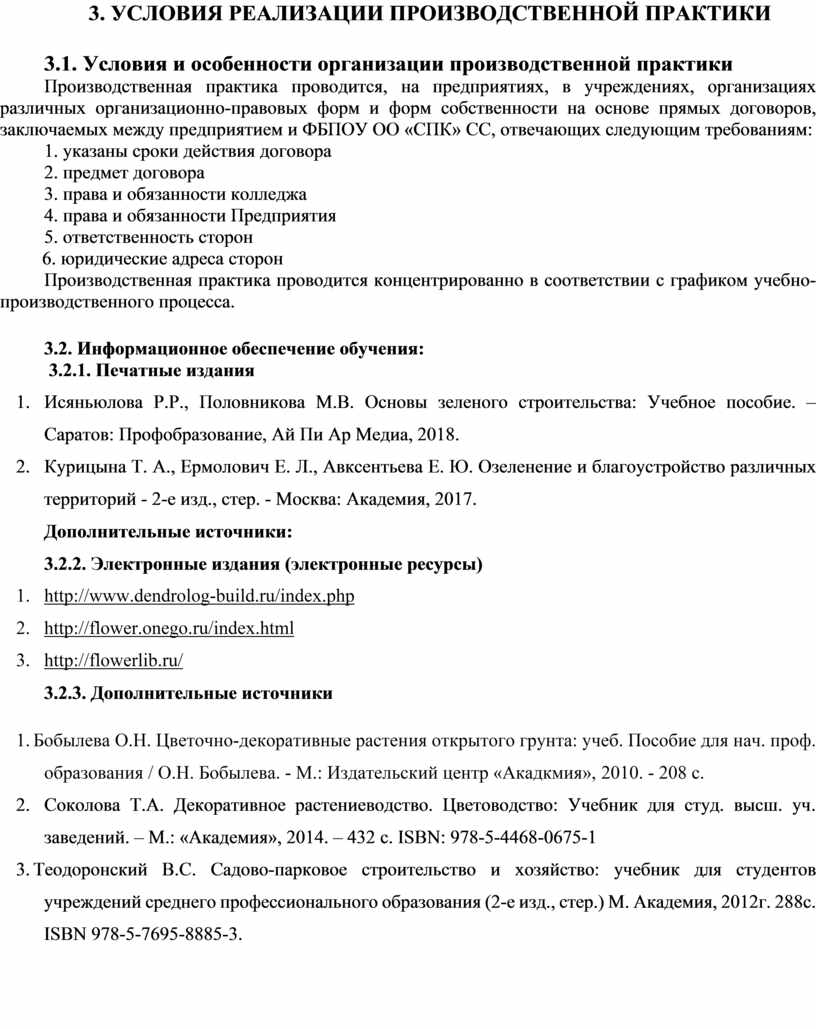 3. УСЛОВИЯ РЕАЛИЗАЦИИ ПРОИЗВОДСТВЕННОЙ ПРАКТИКИ

3.1. Условия и особенности организации производственной практики

Производственная практика проводится, на предприятиях, в учреждениях, организациях различных организационно-правовых форм и форм собственности на основе прямых договоров, заключаемых между предприятием и ФБПОУ ОО «СПК» СС, отвечающих следующим требованиям:

1. указаны сроки действия договора
2. предмет договора
3. права и обязанности колледжа
4. права и обязанности Предприятия
5. ответственность сторон
6. юридические адреса сторон

Производственная практика проводится концентрированно в соответствии с графиком учебно-производственного процесса.

3.2. Информационное обеспечение обучения:
3.2.1. Печатные издания

1. Исяньюлова Р.Р., Половникова М.В. Основы зеленого строительства: Учебное пособие. – Саратов: Профобразование, Ай Пи Ар Медиа, 2018.
2. Курицына Т. А., Ермолович Е. Л., Авксентьева Е. Ю. Озеленение и благоустройство различных территорий - 2-е изд., стер. - Москва: Академия, 2017.

Дополнительные источники:

3.2.2. Электронные издания (электронные ресурсы)

1. http://www.dendrolog-build.ru/index.php
2. http://flower.onego.ru/index.html
3. http://flowerlib.ru/

3.2.3. Дополнительные источники

1. Бобылева О.Н. Цветочно-декоративные растения открытого грунта: учеб. Пособие для нач. проф. образования / О.Н. Бобылева. - М.: Издательский центр «Акадкмия», 2010. - 208 с.
2. Соколова Т.А. Декоративное растениеводство. Цветоводство: Учебник для студ. высш. уч. заведений. – М.: «Академия», 2014. – 432 с. ISBN: 978-5-4468-0675-1
3. Теодоронский В.С. Садово-парковое строительство и хозяйство: учебник для студентов учреждений среднего профессионального образования (2-е изд., стер.) М. Академия, 2012г. 288с. ISBN 978-5-7695-8885-3.